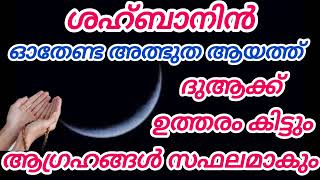 ശഹ്ബാനിൻ
ഓതേണ്ട അത്ഭുത ആയത്ത്
ദുആക്ക്
ഉത്തരം കിട്ടും
ആഗ്രഹങ്ങൾ സഫലമാകും